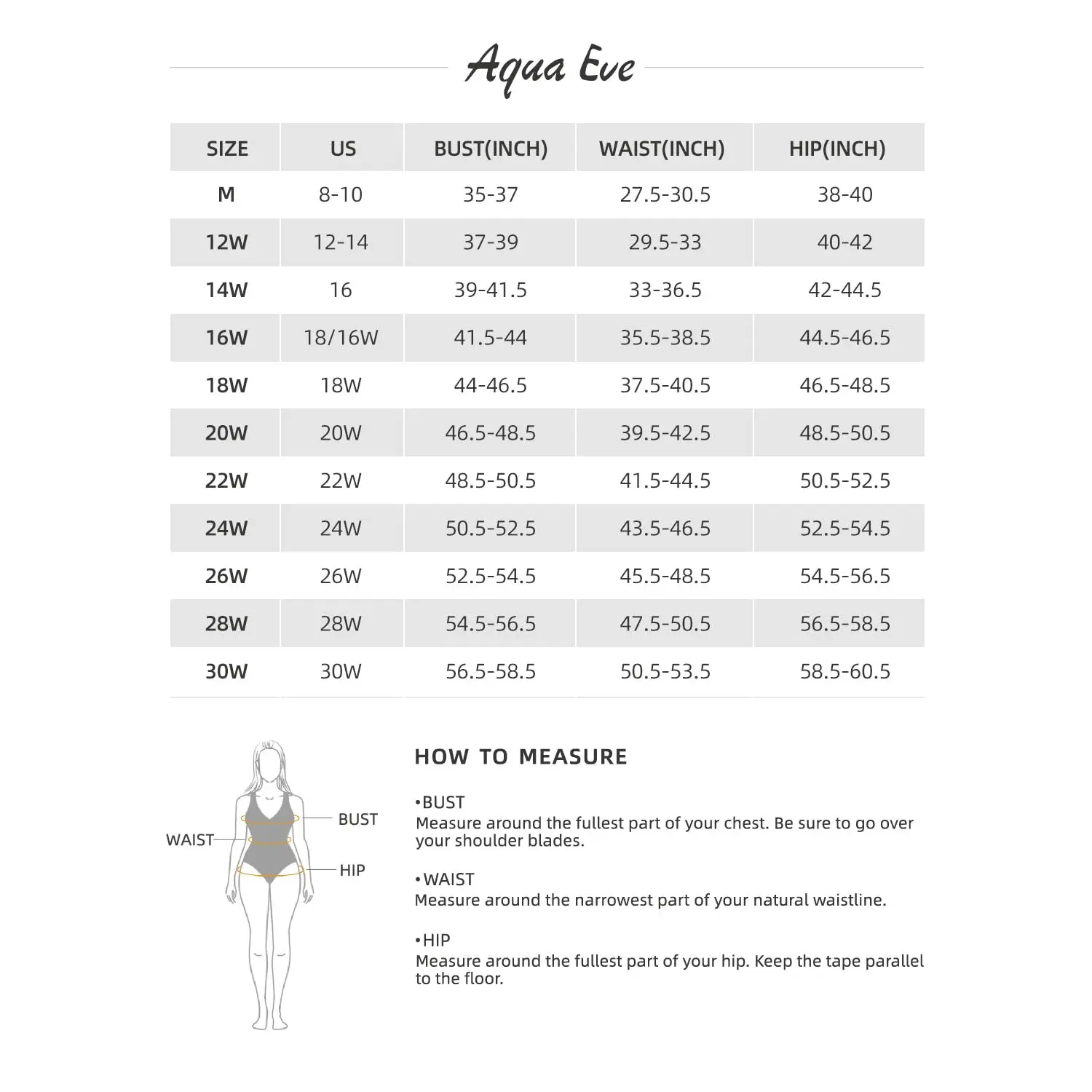 Aqua Eve

| SIZE | US | BUST(INCH) | WAIST(INCH) | HIP(INCH) |
|---|---|---|---|---|
| M | 8-10 | 35-37 | 27.5-30.5 | 38-40 |
| 12W | 12-14 | 37-39 | 29.5-33 | 40-42 |
| 14W | 16 | 39-41.5 | 33-36.5 | 42-44.5 |
| 16W | 18/16W | 41.5-44 | 35.5-38.5 | 44.5-46.5 |
| 18W | 18W | 44-46.5 | 37.5-40.5 | 46.5-48.5 |
| 20W | 20W | 46.5-48.5 | 39.5-42.5 | 48.5-50.5 |
| 22W | 22W | 48.5-50.5 | 41.5-44.5 | 50.5-52.5 |
| 24W | 24W | 50.5-52.5 | 43.5-46.5 | 52.5-54.5 |
| 26W | 26W | 52.5-54.5 | 45.5-48.5 | 54.5-56.5 |
| 28W | 28W | 54.5-56.5 | 47.5-50.5 | 56.5-58.5 |
| 30W | 30W | 56.5-58.5 | 50.5-53.5 | 58.5-60.5 |

WAIST
BUST
HIP

HOW TO MEASURE

•BUST
Measure around the fullest part of your chest. Be sure to go over your shoulder blades.

•WAIST
Measure around the narrowest part of your natural waistline.

•HIP
Measure around the fullest part of your hip. Keep the tape parallel to the floor.